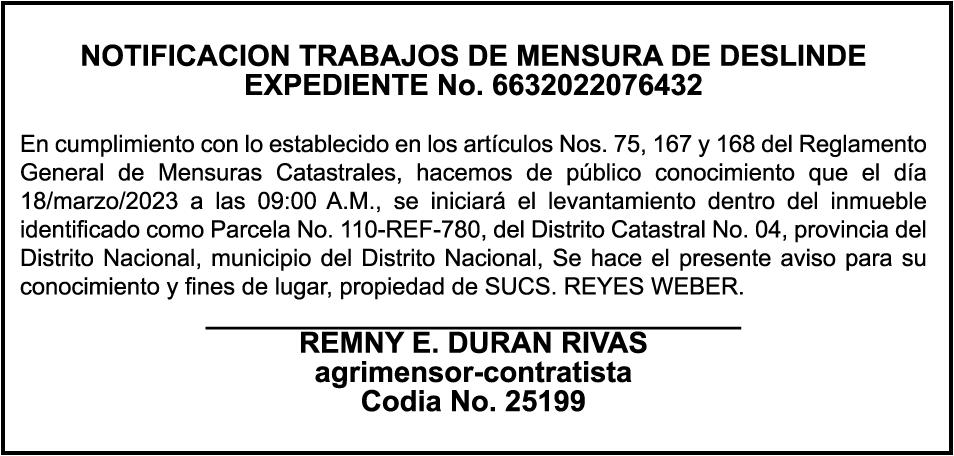 NOTIFICACION TRABAJOS DE MENSURA DE DESLINDE
EXPEDIENTE No. 6632022076432

En cumplimiento con lo establecido en los artículos Nos. 75, 167 y 168 del Reglamento General de Mensuras Catastrales, hacemos de público conocimiento que el día 18/marzo/2023 a las 09:00 A.M., se iniciará el levantamiento dentro del inmueble identificado como Parcela No. 110-REF-780, del Distrito Catastral No. 04, provincia del Distrito Nacional, municipio del Distrito Nacional, Se hace el presente aviso para su conocimiento y fines de lugar, propiedad de SUCS. REYES WEBER.

REMNY E. DURAN RIVAS
agrimensor-contratista
Codia No. 25199